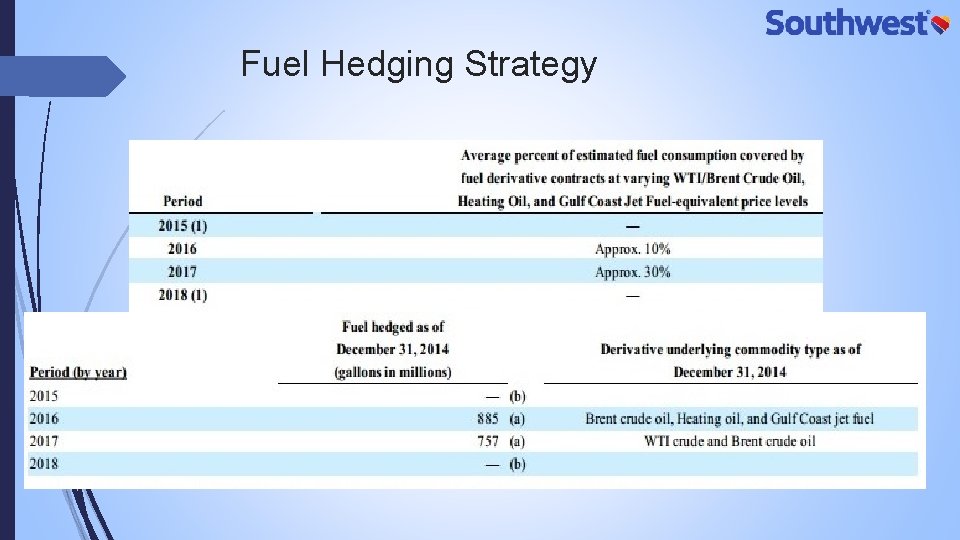 Southwest

Fuel Hedging Strategy

| Period | Average percent of estimated fuel consumption covered by fuel derivative contracts at varying WTI/Brent Crude Oil, Heating Oil, and Gulf Coast Jet Fuel-equivalent price levels |
|---|---|
| 2015 (1) | — |
| 2016 | Approx. 10% |
| 2017 | Approx. 30% |
| 2018 (1) | — |

| Period (by year) | Fuel hedged as of December 31, 2014 (gallons in millions) | | Derivative underlying commodity type as of December 31, 2014 |
|---|---|---|---|
| 2015 | — | (b) | |
| 2016 | 885 | (a) | Brent crude oil, Heating oil, and Gulf Coast jet fuel |
| 2017 | 757 | (a) | WTI crude and Brent crude oil |
| 2018 | — | (b) | |